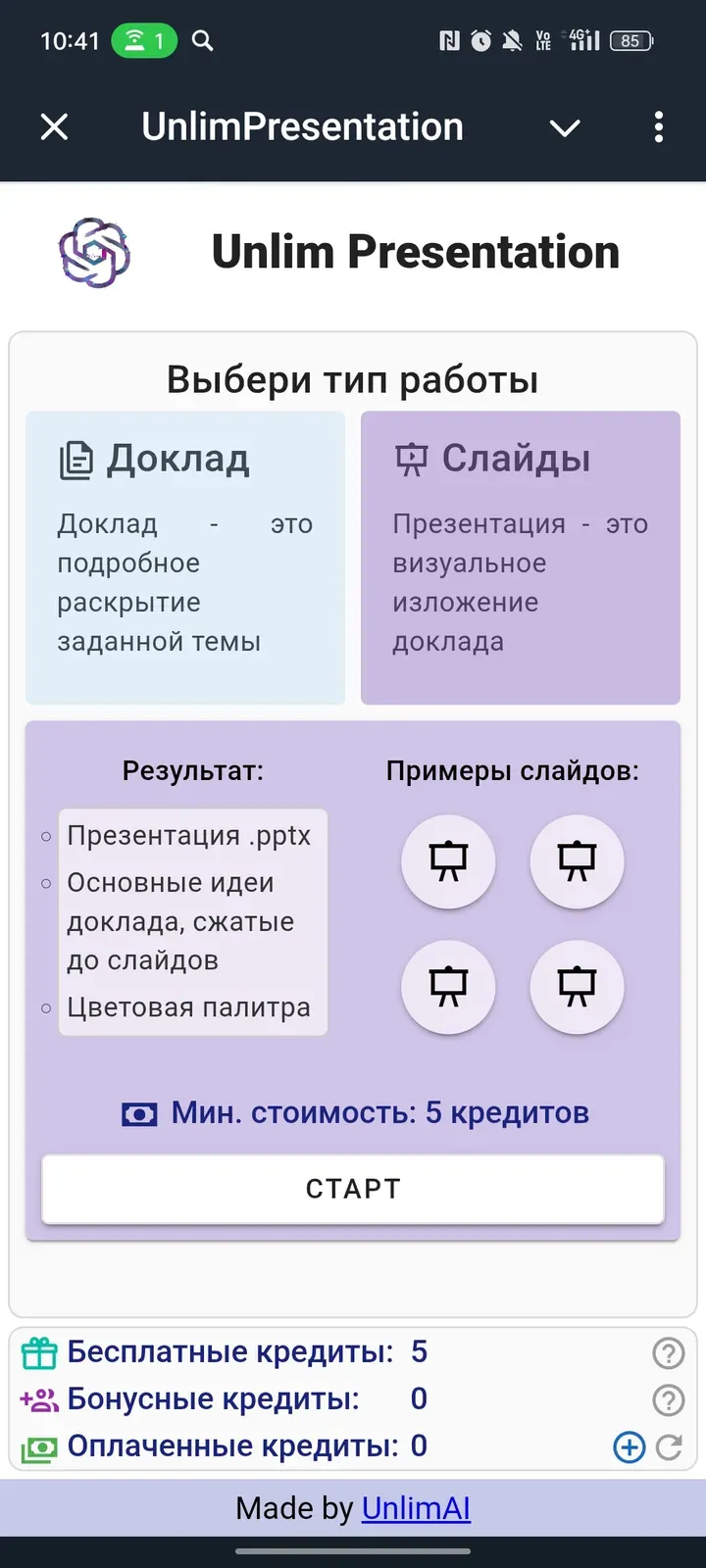 10:41 1

85

UnlimPresentation

Unlim Presentation

Выбери тип работы

Доклад

Доклад - это подробное раскрытие заданной темы

Слайды

Презентация - это визуальное изложение доклада

Результат:

Презентация .pptx

Основные идеи доклада, сжатые до слайдов

Цветовая палитра

Примеры слайдов:

Мин. стоимость: 5 кредитов

СТАРТ

Бесплатные кредиты: 5

Бонусные кредиты: 0

Оплаченные кредиты: 0

Made by UnlimAI